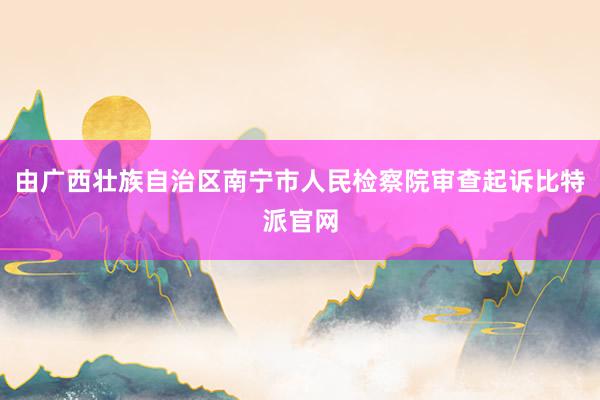 由广西壮族自治区南宁市人民检察院审查起诉比特派官网